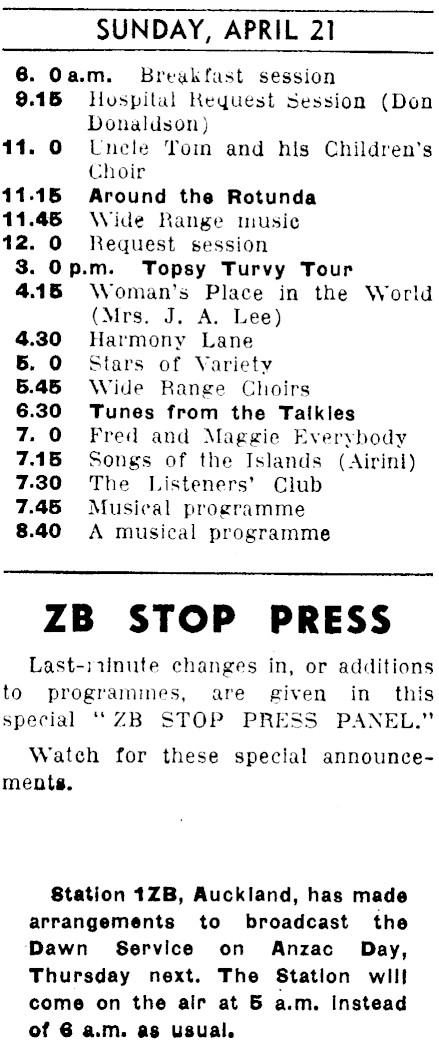 SUNDAY, APRIL 21

6. 0 a.m. Breakfast session
9.15 Hospital Request Session (Don Donaldson)
11. 0 Uncle Tom and his Children's Choir
11.15 Around the Rotunda
11.45 Wide Range music
12. 0 Request session
3. 0 p.m. Topsy Turvy Tour
4.15 Woman's Place in the World (Mrs. J. A. Lee)
4.30 Harmony Lane
5. 0 Stars of Variety
5.45 Wide Range Choirs
6.30 Tunes from the Talkies
7. 0 Fred and Maggie Everybody
7.15 Songs of the Islands (Airini)
7.30 The Listeners' Club
7.45 Musical programme
8.40 A musical programme

ZB STOP PRESS

Last-minute changes in, or additions to programmes, are given in this special "ZB STOP PRESS PANEL."

Watch for these special announcements.

Station 1ZB, Auckland, has made arrangements to broadcast the Dawn Service on Anzac Day, Thursday next. The Station will come on the air at 5 a.m. instead of 6 a.m. as usual.